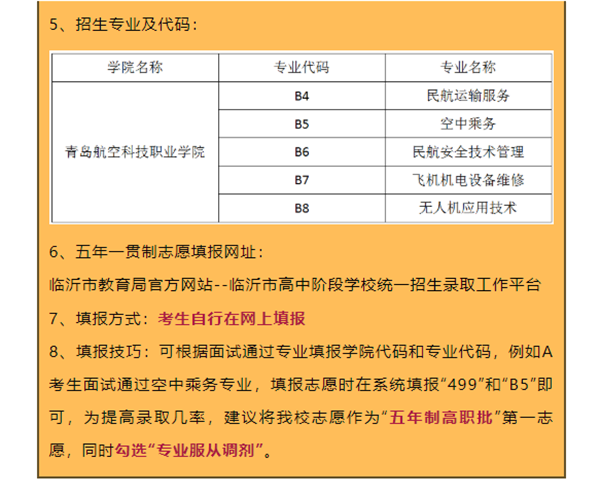 5、招生专业及代码：

| 学院名称 | 专业代码 | 专业名称 |
|---|---|---|
| 青岛航空科技职业学院 | B4 | 民航运输服务 |
|  | B5 | 空中乘务 |
|  | B6 | 民航安全技术管理 |
|  | B7 | 飞机机电设备维修 |
|  | B8 | 无人机应用技术 |

6、五年一贯制志愿填报网址：

临沂市教育局官方网站--临沂市高中阶段学校统一招生录取工作平台

7、填报方式：考生自行在网上填报

8、填报技巧：可根据面试通过专业填报学院代码和专业代码，例如A考生面试通过空中乘务专业，填报志愿时在系统填报“499”和“B5”即可，为提高录取几率，建议将我校志愿作为“五年制高职批”第一志愿，同时勾选“专业服从调剂”。